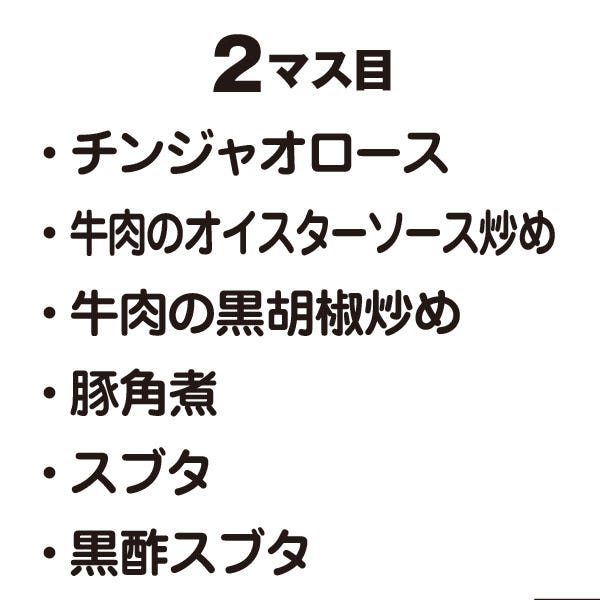 2マス目

・チンジャオロース
・牛肉のオイスターソース炒め
・牛肉の黒胡椒炒め
・豚角煮
・スブタ
・黒酢スブタ